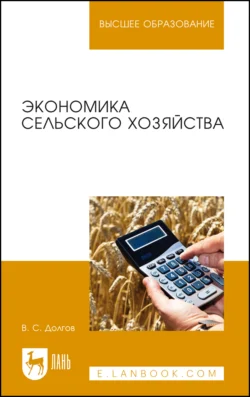 ВЫСШЕЕ ОБРАЗОВАНИЕ

ЭКОНОМИКА СЕЛЬСКОГО ХОЗЯЙСТВА

В. С. Долгов

ЛАНЬ

E.LANBOOK.COM